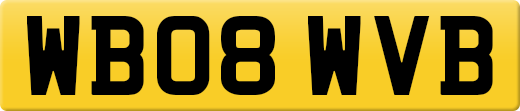 WB08 WVB